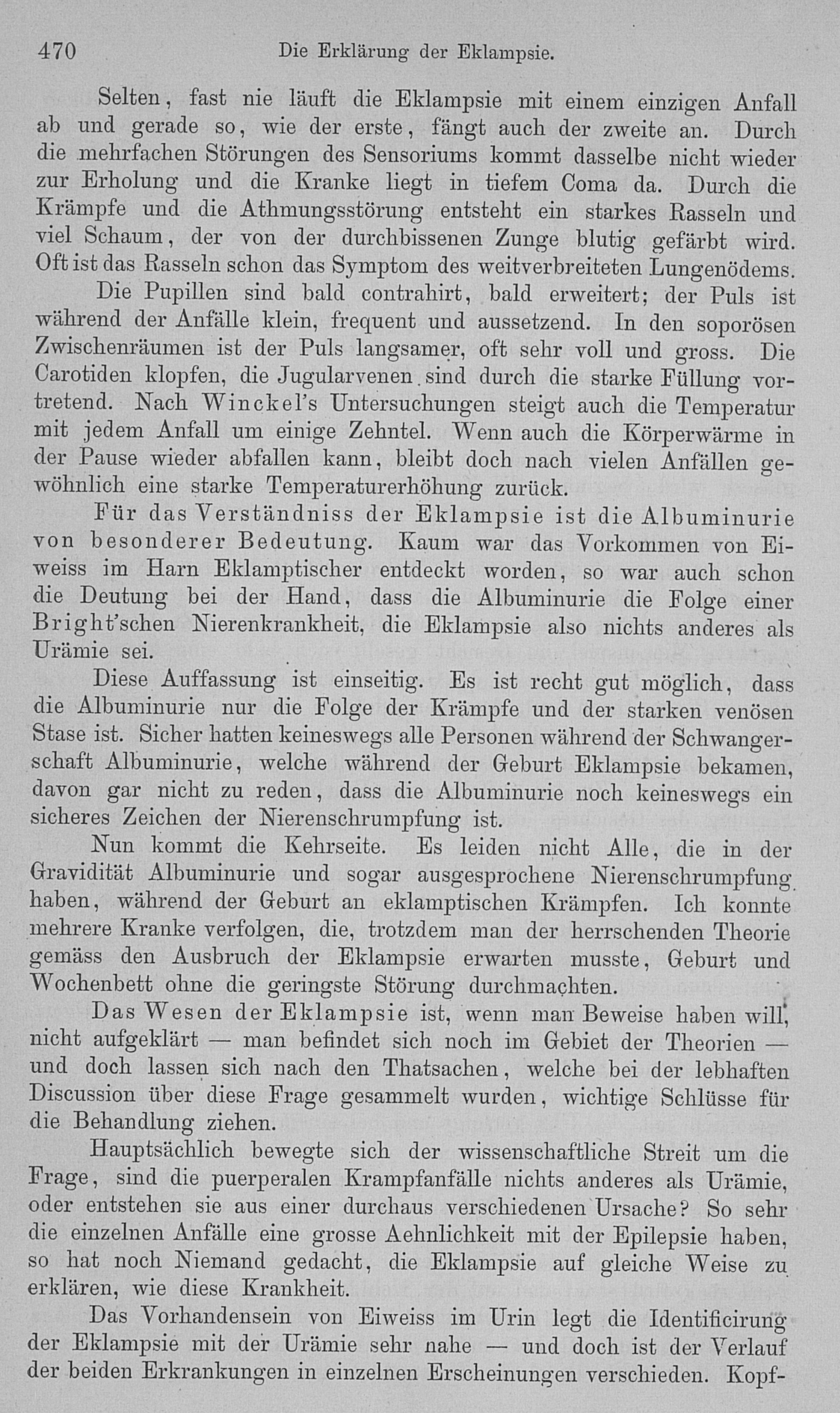 470 Die Erklärung der Eklampsie.

Selten, fast nie läuft die Eklampsie mit einem einzigen Anfall ab und gerade so, wie der erste, fängt auch der zweite an. Durch die mehrfachen Störungen des Sensoriums kommt dasselbe nicht wieder zur Erholung und die Kranke liegt in tiefem Coma da. Durch die Krämpfe und die Athmungsstörung entsteht ein starkes Rasseln und viel Schaum, der von der durchbissenen Zunge blutig gefärbt wird. Oft ist das Rasseln schon das Symptom des weitverbreiteten Lungenödems.

Die Pupillen sind bald contrahirt, bald erweitert; der Puls ist während der Anfälle klein, frequent und aussetzend. In den soporösen Zwischenräumen ist der Puls langsamer, oft sehr voll und gross. Die Carotiden klopfen, die Jugularvenen sind durch die starke Füllung vortretend. Nach Winckel's Untersuchungen steigt auch die Temperatur mit jedem Anfall um einige Zehntel. Wenn auch die Körperwärme in der Pause wieder abfallen kann, bleibt doch nach vielen Anfällen gewöhnlich eine starke Temperaturerhöhung zurück.

Für das Verständniss der Eklampsie ist die Albuminurie von besonderer Bedeutung. Kaum war das Vorkommen von Eiweiss im Harn Eklamptischer entdeckt worden, so war auch schon die Deutung bei der Hand, dass die Albuminurie die Folge einer Bright'schen Nierenkrankheit, die Eklampsie also nichts anderes als Urämie sei.

Diese Auffassung ist einseitig. Es ist recht gut möglich, dass die Albuminurie nur die Folge der Krämpfe und der starken venösen Stase ist. Sicher hatten keineswegs alle Personen während der Schwangerschaft Albuminurie, welche während der Geburt Eklampsie bekamen, davon gar nicht zu reden, dass die Albuminurie noch keineswegs ein sicheres Zeichen der Nierenschrumpfung ist.

Nun kommt die Kehrseite. Es leiden nicht Alle, die in der Gravidität Albuminurie und sogar ausgesprochene Nierenschrumpfung haben, während der Geburt an eklamptischen Krämpfen. Ich konnte mehrere Kranke verfolgen, die, trotzdem man der herrschenden Theorie gemäss den Ausbruch der Eklampsie erwarten musste, Geburt und Wochenbett ohne die geringste Störung durchmachten.

Das Wesen der Eklampsie ist, wenn man Beweise haben will, nicht aufgeklärt — man befindet sich noch im Gebiet der Theorien — und doch lassen sich nach den Thatsachen, welche bei der lebhaften Discussion über diese Frage gesammelt wurden, wichtige Schlüsse für die Behandlung ziehen.

Hauptsächlich bewegte sich der wissenschaftliche Streit um die Frage, sind die puerperalen Krampfanfälle nichts anderes als Urämie, oder entstehen sie aus einer durchaus verschiedenen Ursache? So sehr die einzelnen Anfälle eine grosse Aehnlichkeit mit der Epilepsie haben, so hat noch Niemand gedacht, die Eklampsie auf gleiche Weise zu erklären, wie diese Krankheit.

Das Vorhandensein von Eiweiss im Urin legt die Identificirung der Eklampsie mit der Urämie sehr nahe — und doch ist der Verlauf der beiden Erkrankungen in einzelnen Erscheinungen verschieden. Kopf-